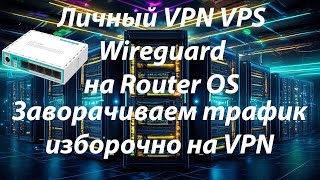 Личный VPN VPS Wireguard на Router OS Заворачиваем трафик изборочно на VPN